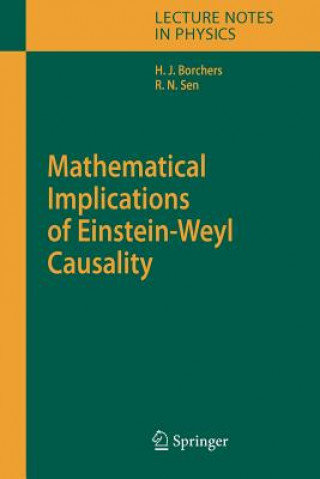 LECTURE NOTES
IN PHYSICS

H. J. Borchers
R. N. Sen

Mathematical Implications of Einstein-Weyl Causality

Springer